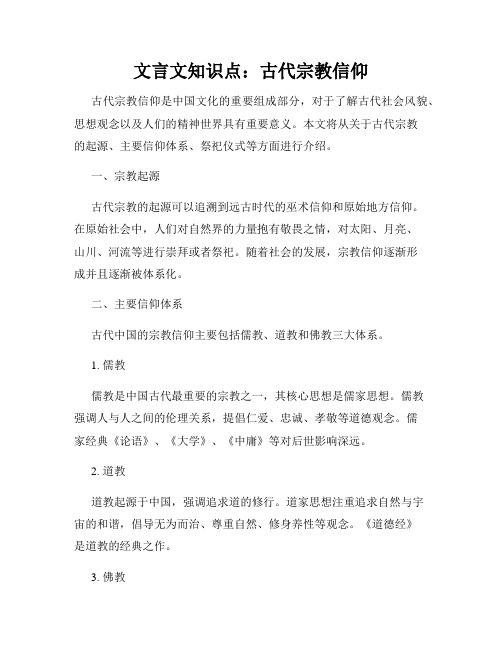 文言文知识点：古代宗教信仰

古代宗教信仰是中国文化的重要组成部分，对于了解古代社会风貌、思想观念以及人们的精神世界具有重要意义。本文将从关于古代宗教的起源、主要信仰体系、祭祀仪式等方面进行介绍。

一、宗教起源

古代宗教的起源可以追溯到远古时代的巫术信仰和原始地方信仰。在原始社会中，人们对自然界的力量抱有敬畏之情，对太阳、月亮、山川、河流等进行崇拜或者祭祀。随着社会的发展，宗教信仰逐渐形成并且逐渐被体系化。

二、主要信仰体系

古代中国的宗教信仰主要包括儒教、道教和佛教三大体系。

1. 儒教

儒教是中国古代最重要的宗教之一，其核心思想是儒家思想。儒教强调人与人之间的伦理关系，提倡仁爱、忠诚、孝敬等道德观念。儒家经典《论语》、《大学》、《中庸》等对后世影响深远。

2. 道教

道教起源于中国，强调追求道的修行。道家思想注重追求自然与宇宙的和谐，倡导无为而治、尊重自然、修身养性等观念。《道德经》是道教的经典之作。

3. 佛教